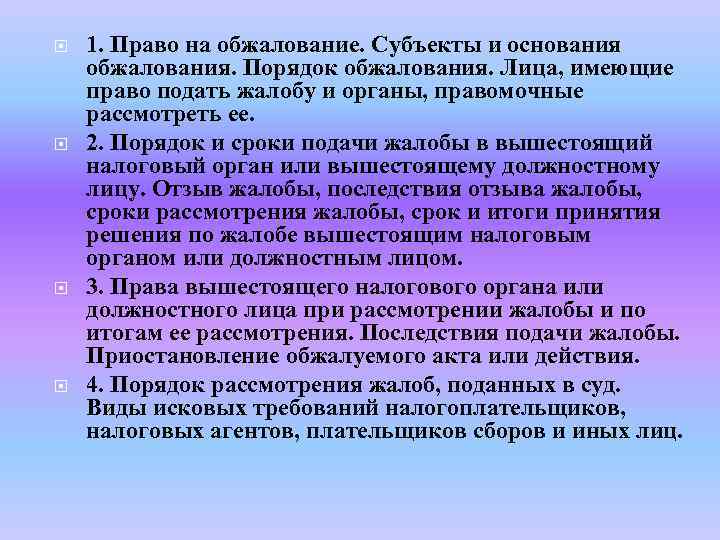 1. Право на обжалование. Субъекты и основания обжалования. Порядок обжалования. Лица, имеющие право подать жалобу и органы, правомочные рассмотреть ее.

2. Порядок и сроки подачи жалобы в вышестоящий налоговый орган или вышестоящему должностному лицу. Отзыв жалобы, последствия отзыва жалобы, сроки рассмотрения жалобы, срок и итоги принятия решения по жалобе вышестоящим налоговым органом или должностным лицом.

3. Права вышестоящего налогового органа или должностного лица при рассмотрении жалобы и по итогам ее рассмотрения. Последствия подачи жалобы. Приостановление обжалуемого акта или действия.

4. Порядок рассмотрения жалоб, поданных в суд. Виды исковых требований налогоплательщиков, налоговых агентов, плательщиков сборов и иных лиц.